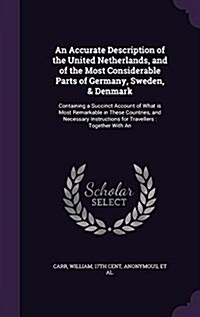 An Accurate Description of the United Netherlands, and of the Most Considerable Parts of Germany, Sweden, & Denmark

Containing a Succinct Account of What is Most Remarkable in These Countries, and Necessary Instructions for Travellers : Together With An

Scholar SELECT

CARR, WILLIAM, 17TH CENT, ANONYMOUS, ET AL.